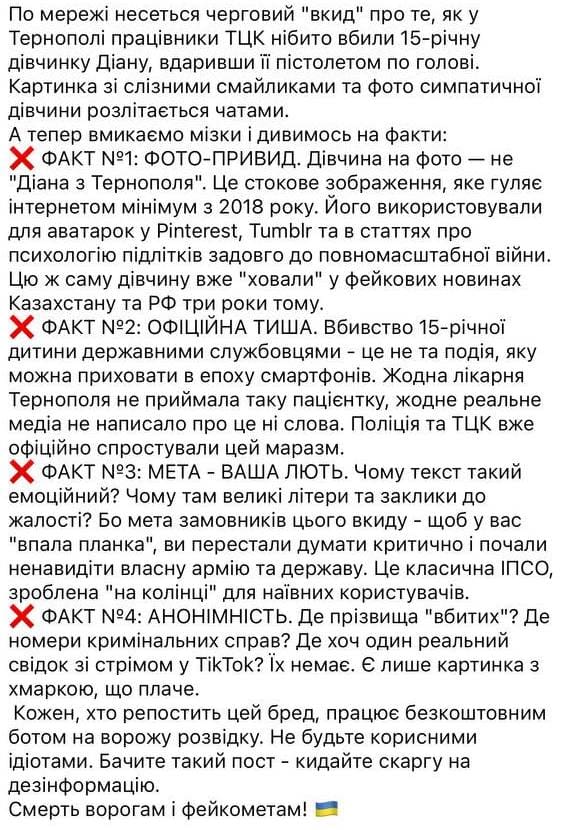 По мережі несеться черговий "вкид" про те, як у Тернополі працівники ТЦК нібито вбили 15-річну дівчинку Діану, вдаривши її пістолетом по голові. Картинка зі слізними смайликами та фото симпатичної дівчини розлітається чатами.
А тепер вмикаємо мізки і дивимось на факти:
❌ ФАКТ №1: ФОТО-ПРИВИД. Дівчина на фото — не "Діана з Тернополя". Це стокове зображення, яке гуляє інтернетом мінімум з 2018 року. Його використовували для аватарок у Pinterest, Tumblr та в статтях про психологію підлітків задовго до повномасштабної війни. Цю ж саму дівчину вже "ховали" у фейкових новинах Казахстану та РФ три роки тому.
❌ ФАКТ №2: ОФІЦІЙНА ТИША. Вбивство 15-річної дитини державними службовцями - це не та подія, яку можна приховати в епоху смартфонів. Жодна лікарня Тернополя не приймала таку пацієнтку, жодне реальне медіа не написало про це ні слова. Поліція та ТЦК вже офіційно спростували цей маразм.
❌ ФАКТ №3: МЕТА - ВАША ЛЮТЬ. Чому текст такий емоційний? Чому там великі літери та заклики до жалості? Бо мета замовників цього вкиду - щоб у вас "впала планка", ви перестали думати критично і почали ненавидіти власну армію та державу. Це класична ІПСО, зроблена "на колінці" для наївних користувачів.
❌ ФАКТ №4: АНОНІМНІСТЬ. Де прізвища "вбитих"? Де номери кримінальних справ? Де хоч один реальний свідок зі стрімом у TikTok? Їх немає. Є лише картинка з хмаркою, що плаче.
Кожен, хто репостить цей бред, працює безкоштовним ботом на ворожу розвідку. Не будьте корисними ідіотами. Бачите такий пост - кидайте скаргу на дезінформацію.
Смерть ворогам і фейкометам! 🇺🇦